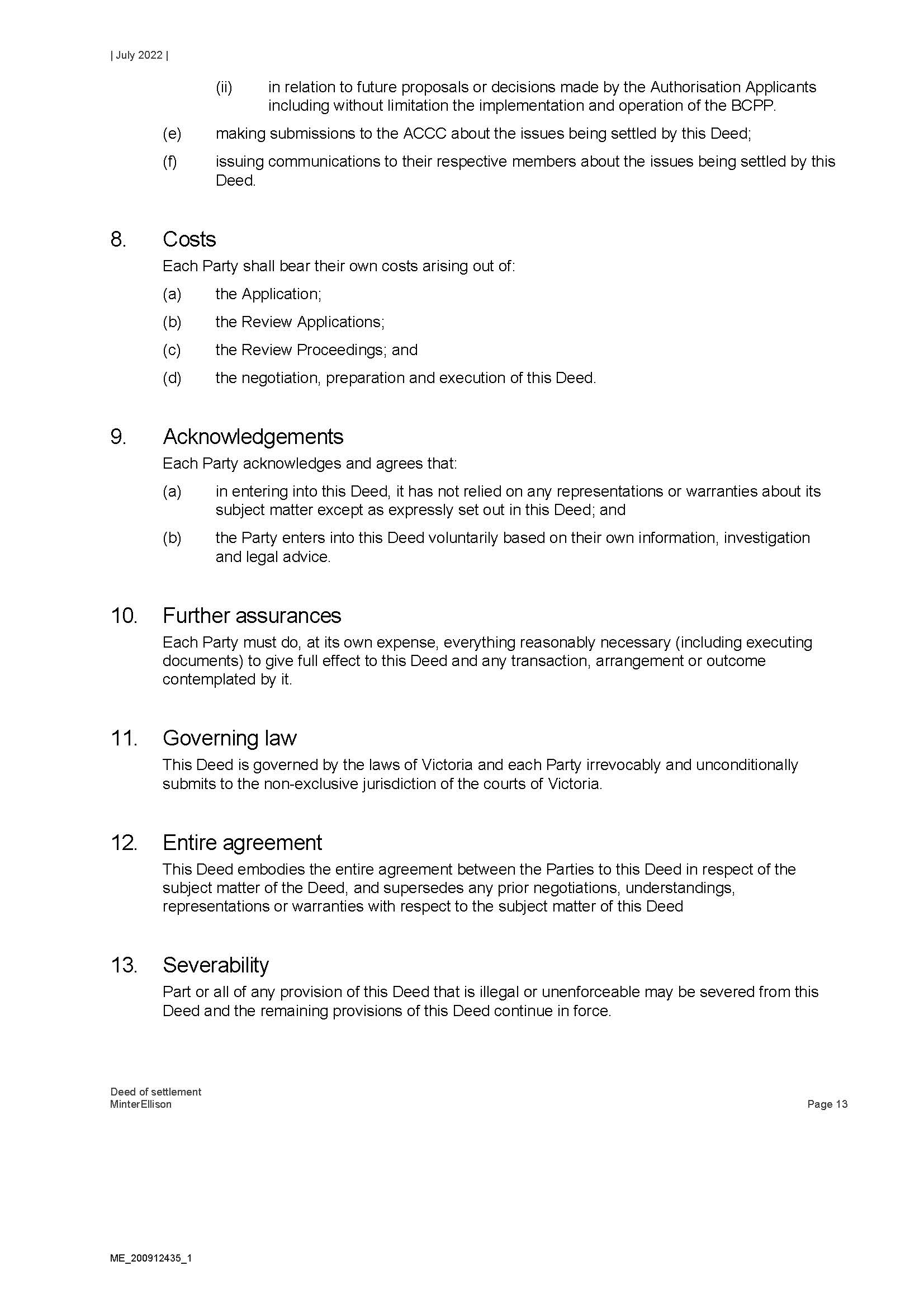 | July 2022 |

(ii) in relation to future proposals or decisions made by the Authorisation Applicants including without limitation the implementation and operation of the BCPP.

(e) making submissions to the ACCC about the issues being settled by this Deed;

(f) issuing communications to their respective members about the issues being settled by this Deed.

8. Costs

Each Party shall bear their own costs arising out of:

(a) the Application;

(b) the Review Applications;

(c) the Review Proceedings; and

(d) the negotiation, preparation and execution of this Deed.

9. Acknowledgements

Each Party acknowledges and agrees that:

(a) in entering into this Deed, it has not relied on any representations or warranties about its subject matter except as expressly set out in this Deed; and

(b) the Party enters into this Deed voluntarily based on their own information, investigation and legal advice.

10. Further assurances

Each Party must do, at its own expense, everything reasonably necessary (including executing documents) to give full effect to this Deed and any transaction, arrangement or outcome contemplated by it.

11. Governing law

This Deed is governed by the laws of Victoria and each Party irrevocably and unconditionally submits to the non-exclusive jurisdiction of the courts of Victoria.

12. Entire agreement

This Deed embodies the entire agreement between the Parties to this Deed in respect of the subject matter of the Deed, and supersedes any prior negotiations, understandings, representations or warranties with respect to the subject matter of this Deed

13. Severability

Part or all of any provision of this Deed that is illegal or unenforceable may be severed from this Deed and the remaining provisions of this Deed continue in force.

Deed of settlement
MinterEllison

Page 13

ME_200912435_1